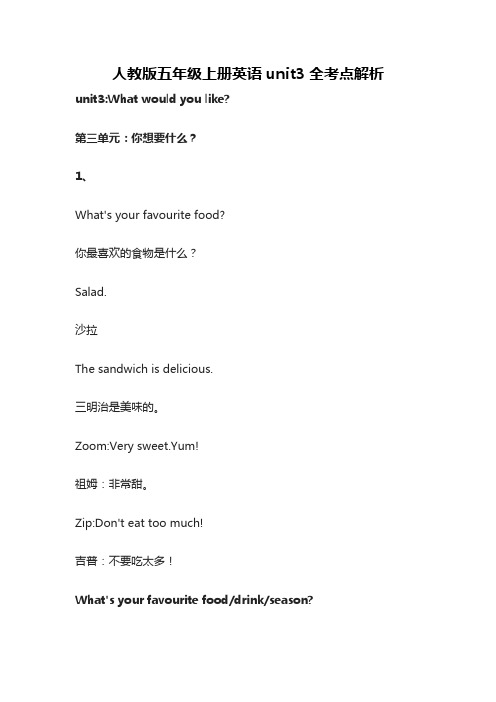 人教版五年级上册英语 unit3 全考点解析

unit3:What would you like?

第三单元：你想要什么？

1、

What's your favourite food?

你最喜欢的食物是什么？

Salad.

沙拉

The sandwich is delicious.

三明治是美味的。

Zoom:Very sweet.Yum!

祖姆：非常甜。

Zip:Don't eat too much!

吉普：不要吃太多！

What's your favourite food/drink/season?